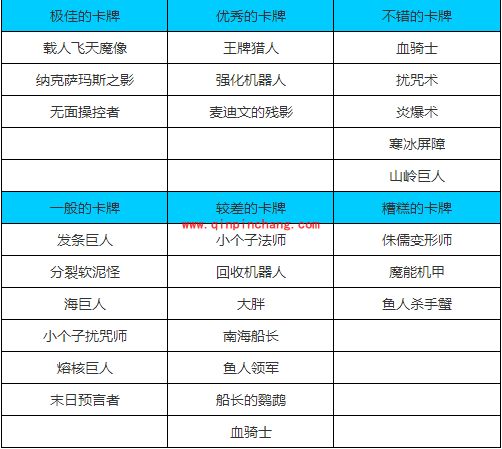 | 极佳的卡牌 | 优秀的卡牌 | 不错的卡牌 |
|---|---|---|
| 载人飞天魔像 | 王牌猎人 | 血骑士 |
| 纳克萨玛斯之影 | 强化机器人 | 扰咒术 |
| 无面操控者 | 麦迪文的残影 | 炎爆术 |
| | | 寒冰屏障 |
| | | 山岭巨人 |
| 一般的卡牌 | 较差的卡牌 | 糟糕的卡牌 |
| 发条巨人 | 小个子法师 | 侏儒变形师 |
| 分裂软泥怪 | 回收机器人 | 魔能机甲 |
| 海巨人 | 大胖 | 鱼人杀手蟹 |
| 小个子扰咒师 | 南海船长 | |
| 熔核巨人 | 鱼人领军 | |
| 末日预言者 | 船长的鹦鹉 | |
| | 血骑士 | |

www.qinpinchang.com